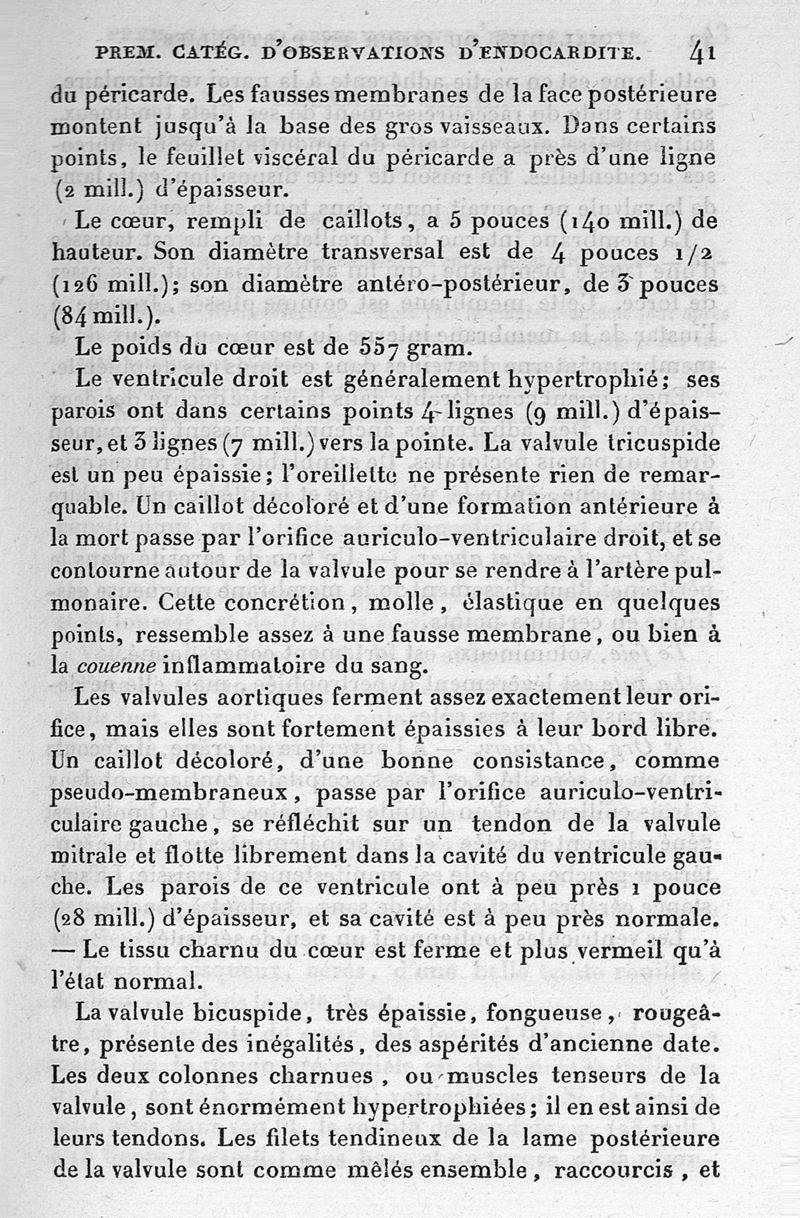 PREM. CATÉG. D'OBSERVATIONS D'ENDOCARDITE. 41

du péricarde. Les fausses membranes de la face postérieure montent jusqu'à la base des gros vaisseaux. Dans certains points, le feuillet viscéral du péricarde a près d'une ligne (2 mill.) d'épaisseur.

Le cœur, rempli de caillots, a 5 pouces (140 mill.) de hauteur. Son diamètre transversal est de 4 pouces 1/2 (126 mill.); son diamètre antéro-postérieur, de 3 pouces (84 mill.).

Le poids du cœur est de 557 gram.

Le ventricule droit est généralement hypertrophié; ses parois ont dans certains points 4 lignes (9 mill.) d'épaisseur, et 3 lignes (7 mill.) vers la pointe. La valvule tricuspide est un peu épaissie; l'oreillette ne présente rien de remarquable. Un caillot décoloré et d'une formation antérieure à la mort passe par l'orifice auriculo-ventriculaire droit, et se contourne autour de la valvule pour se rendre à l'artère pulmonaire. Cette concrétion, molle, élastique en quelques points, ressemble assez à une fausse membrane, ou bien à la couenne inflammatoire du sang.

Les valvules aortiques ferment assez exactement leur orifice, mais elles sont fortement épaissies à leur bord libre. Un caillot décoloré, d'une bonne consistance, comme pseudo-membraneux, passe par l'orifice auriculo-ventriculaire gauche, se réfléchit sur un tendon de la valvule mitrale et flotte librement dans la cavité du ventricule gauche. Les parois de ce ventricule ont à peu près 1 pouce (28 mill.) d'épaisseur, et sa cavité est à peu près normale. — Le tissu charnu du cœur est ferme et plus vermeil qu'à l'état normal.

La valvule bicuspide, très épaissie, fongueuse, rougeâtre, présente des inégalités, des aspérités d'ancienne date. Les deux colonnes charnues, ou muscles tenseurs de la valvule, sont énormément hypertrophiées; il en est ainsi de leurs tendons. Les filets tendineux de la lame postérieure de la valvule sont comme mêlés ensemble, raccourcis, et